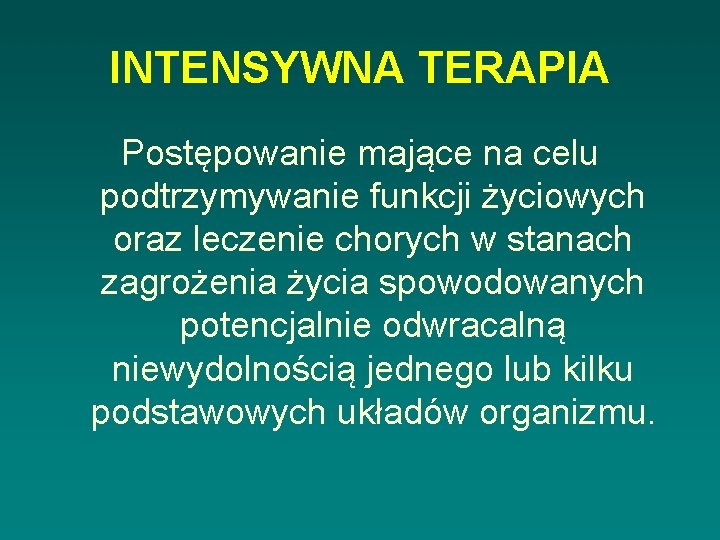 INTENSYWNA TERAPIA

Postępowanie mające na celu podtrzymywanie funkcji życiowych oraz leczenie chorych w stanach zagrożenia życia spowodowanych potencjalnie odwracalną niewydolnością jednego lub kilku podstawowych układów organizmu.